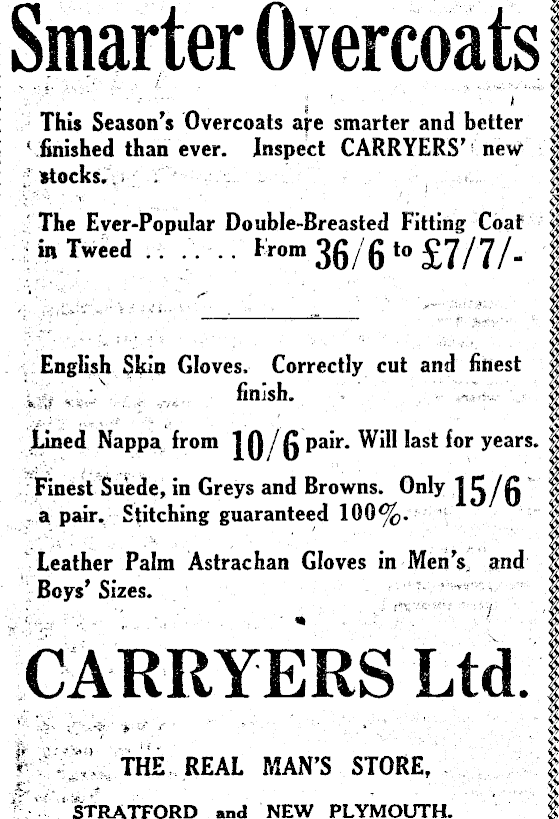 Smarter Overcoats

This Season's Overcoats are smarter and better finished than ever. Inspect CARRYERS' new stocks.

The Ever-Popular Double-Breasted Fitting Coat in Tweed . . . . . From 36/6 to £7/7/-

English Skin Gloves. Correctly cut and finest finish.

Lined Nappa from 10/6 pair. Will last for years.

Finest Suede, in Greys and Browns. Only 15/6 a pair. Stitching guaranteed 100%.

Leather Palm Astrachan Gloves in Men's and Boys' Sizes.

CARRYERS Ltd.

THE REAL MAN'S STORE,

STRATFORD and NEW PLYMOUTH.